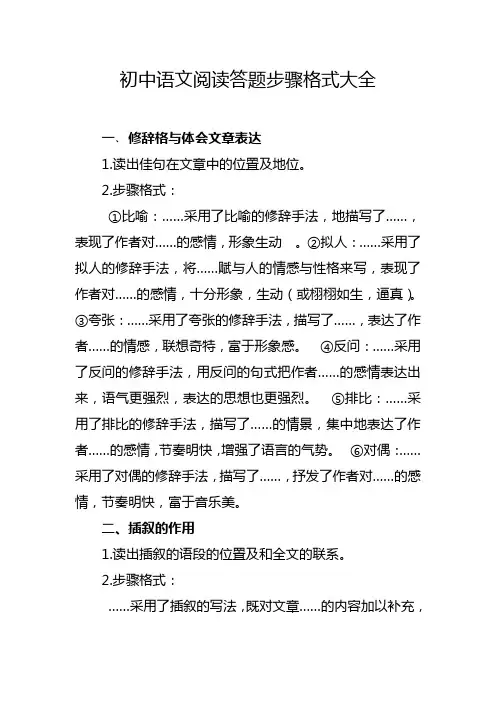 初中语文阅读答题步骤格式大全

一、修辞格与体会文章表达

1.读出佳句在文章中的位置及地位。

2.步骤格式：

①比喻：……采用了比喻的修辞手法，地描写了……，表现了作者对……的感情，形象生动 。②拟人：……采用了拟人的修辞手法，将……赋与人的情感与性格来写，表现了作者对……的感情，十分形象，生动（或栩栩如生，逼真）。③夸张：……采用了夸张的修辞手法，描写了……，表达了作者……的情感，联想奇特，富于形象感。 ④反问：……采用了反问的修辞手法，用反问的句式把作者……的感情表达出来，语气更强烈，表达的思想也更强烈。 ⑤排比：……采用了排比的修辞手法，描写了……的情景，集中地表达了作者……的感情，节奏明快，增强了语言的气势。 ⑥对偶：……采用了对偶的修辞手法，描写了……，抒发了作者对……的感情，节奏明快，富于音乐美。

二、插叙的作用

1.读出插叙的语段的位置及和全文的联系。

2.步骤格式：

……采用了插叙的写法，既对文章……的内容加以补充，